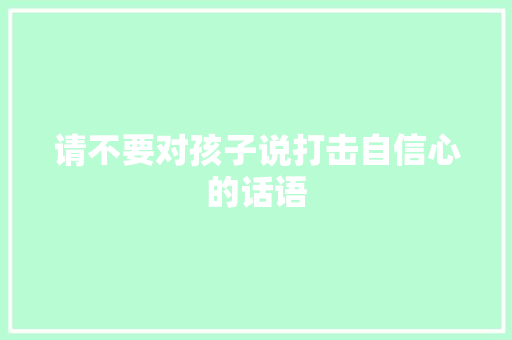 请不要对孩子说打击自信心的话语